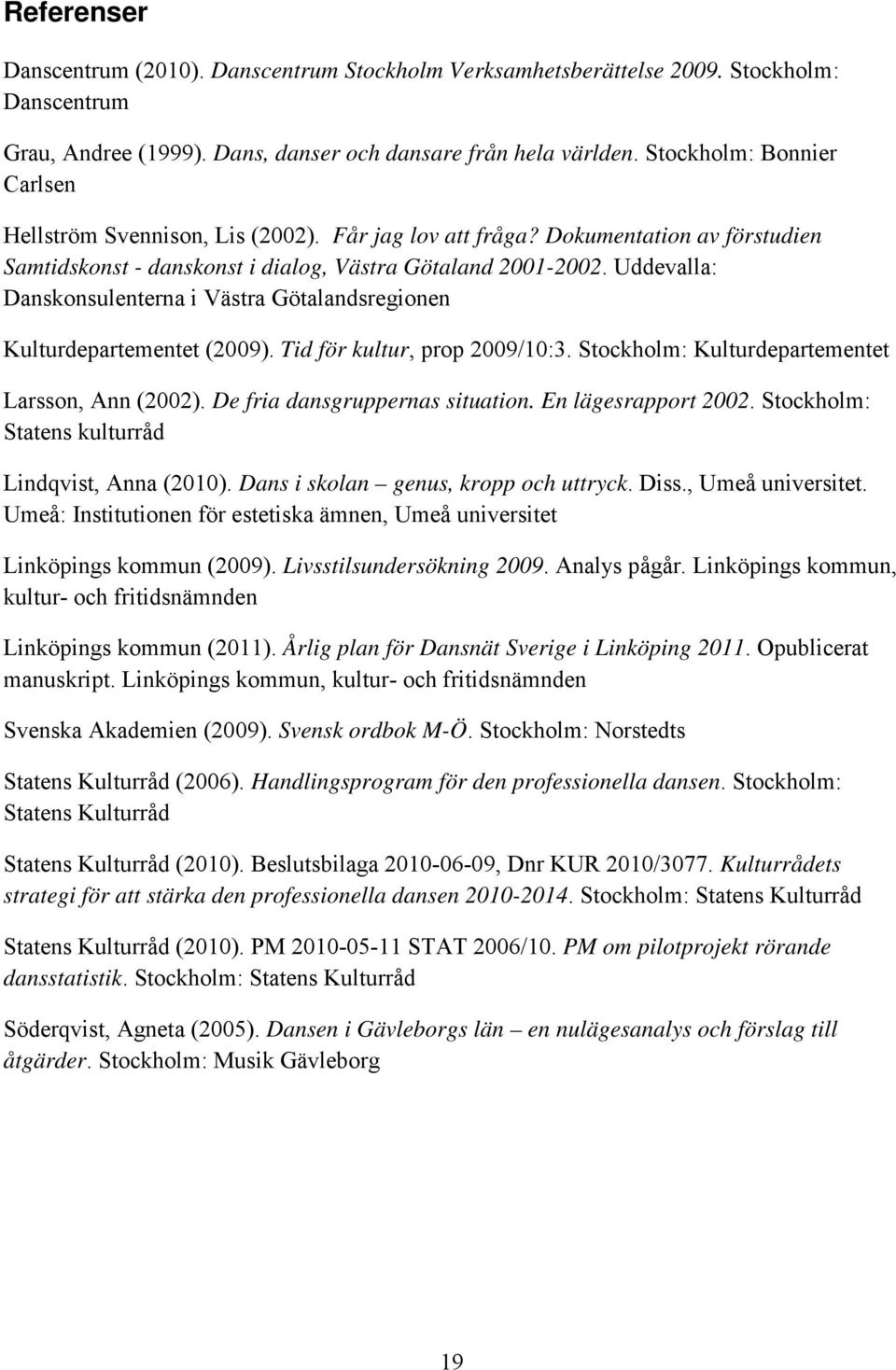 Referenser

Danscentrum (2010). Danscentrum Stockholm Verksamhetsberättelse 2009. Stockholm: Danscentrum

Grau, Andree (1999). Dans, danser och dansare från hela världen. Stockholm: Bonnier Carlsen

Hellström Svennison, Lis (2002). Får jag lov att fråga? Dokumentation av förstudien Samtidskonst - danskonst i dialog, Västra Götaland 2001-2002. Uddevalla: Danskonsulenterna i Västra Götalandsregionen

Kulturdepartementet (2009). Tid för kultur, prop 2009/10:3. Stockholm: Kulturdepartementet

Larsson, Ann (2002). De fria dansgruppernas situation. En lägesrapport 2002. Stockholm: Statens kulturråd

Lindqvist, Anna (2010). Dans i skolan – genus, kropp och uttryck. Diss., Umeå universitet. Umeå: Institutionen för estetiska ämnen, Umeå universitet

Linköpings kommun (2009). Livsstilsundersökning 2009. Analys pågår. Linköpings kommun, kultur- och fritidsnämnden

Linköpings kommun (2011). Årlig plan för Dansnät Sverige i Linköping 2011. Opublicerat manuskript. Linköpings kommun, kultur- och fritidsnämnden

Svenska Akademien (2009). Svensk ordbok M-Ö. Stockholm: Norstedts

Statens Kulturråd (2006). Handlingsprogram för den professionella dansen. Stockholm: Statens Kulturråd

Statens Kulturråd (2010). Beslutsbilaga 2010-06-09, Dnr KUR 2010/3077. Kulturrådets strategi för att stärka den professionella dansen 2010-2014. Stockholm: Statens Kulturråd

Statens Kulturråd (2010). PM 2010-05-11 STAT 2006/10. PM om pilotprojekt rörande dansstatistik. Stockholm: Statens Kulturråd

Söderqvist, Agneta (2005). Dansen i Gävleborgs län – en nulägesanalys och förslag till åtgärder. Stockholm: Musik Gävleborg

19